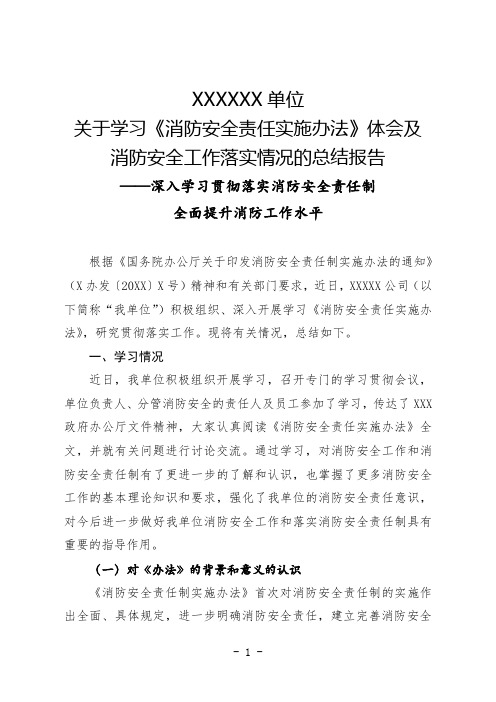 XXXXXX 单位
关于学习《消防安全责任实施办法》体会及
消防安全工作落实情况的总结报告
——深入学习贯彻落实消防安全责任制
全面提升消防工作水平

根据《国务院办公厅关于印发消防安全责任制实施办法的通知》（X 办发〔20XX〕X 号）精神和有关部门要求，近日，XXXXX 公司（以下简称“我单位”）积极组织、深入开展学习《消防安全责任实施办法》，研究贯彻落实工作。现将有关情况，总结如下。

一、学习情况

近日，我单位积极组织开展学习，召开专门的学习贯彻会议，单位负责人、分管消防安全的责任人及员工参加了学习，传达了 XXX 政府办公厅文件精神，大家认真阅读《消防安全责任实施办法》全文，并就有关问题进行讨论交流。通过学习，对消防安全工作和消防安全责任制有了更进一步的了解和认识，也掌握了更多消防安全工作的基本理论知识和要求，强化了我单位的消防安全责任意识，对今后进一步做好我单位消防安全工作和落实消防安全责任制具有重要的指导作用。

（一）对《办法》的背景和意义的认识

《消防安全责任制实施办法》首次对消防安全责任制的实施作出全面、具体规定，进一步明确消防安全责任，建立完善消防安全

- 1 -